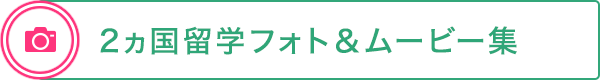 2ヵ国留学フォト＆ムービー集